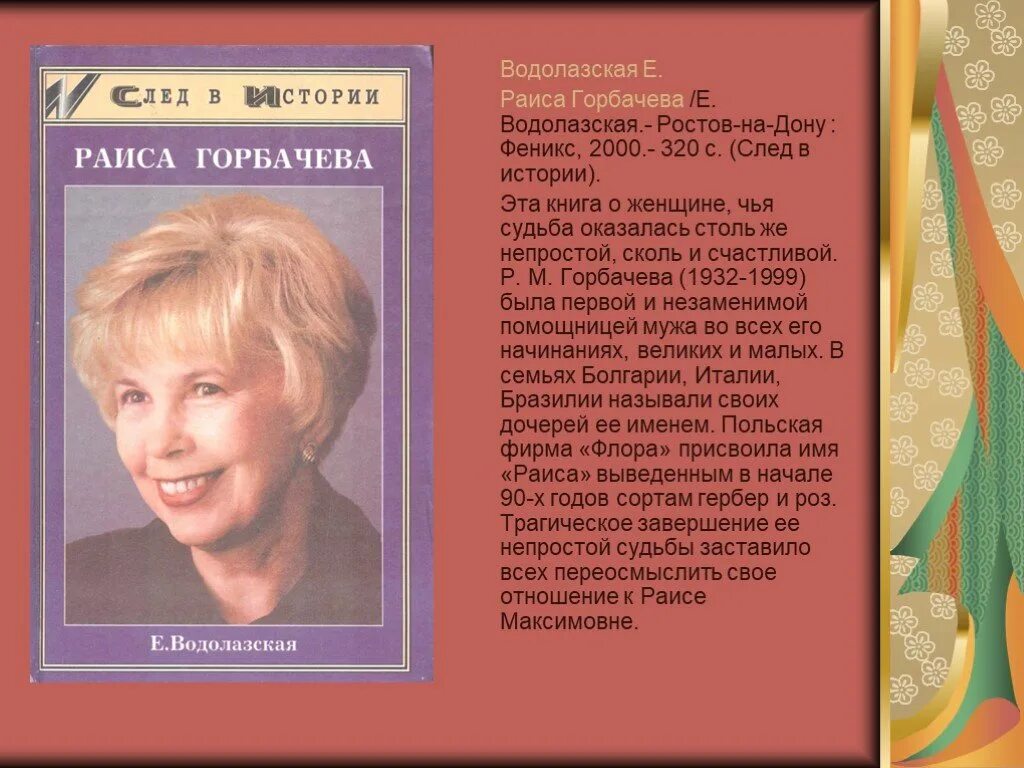 СЛЕД В ИСТОРИИ

РАИСА ГОРБАЧЕВА

Е.Водолазская

Водолазская Е.

Раиса Горбачева /Е. Водолазская.- Ростов-на-Дону : Феникс, 2000.- 320 с. (След в истории).

Эта книга о женщине, чья судьба оказалась столь же непростой, сколь и счастливой. Р. М. Горбачева (1932-1999) была первой и незаменимой помощницей мужа во всех его начинаниях, великих и малых. В семьях Болгарии, Италии, Бразилии называли своих дочерей ее именем. Польская фирма «Флора» присвоила имя «Раиса» выведенным в начале 90-х годов сортам гербер и роз. Трагическое завершение ее непростой судьбы заставило всех переосмыслить свое отношение к Раисе Максимовне.